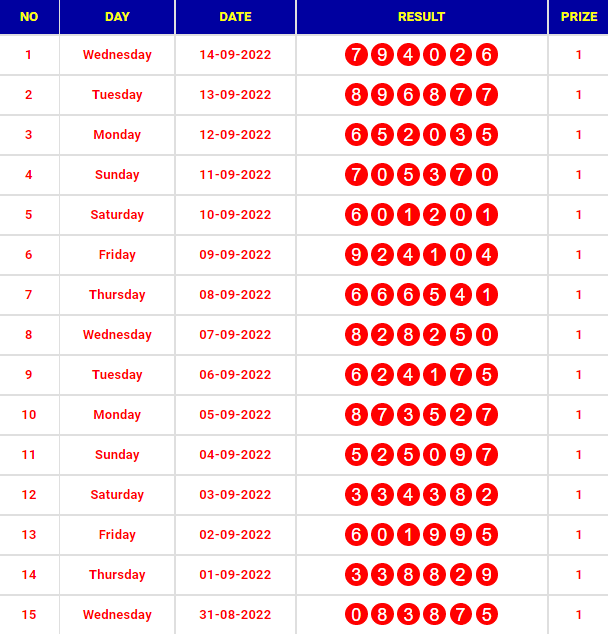 | NO | DAY | DATE | RESULT | PRIZE |
|---|---|---|---|---|
| 1 | Wednesday | 14-09-2022 | 7 9 4 0 2 6 | 1 |
| 2 | Tuesday | 13-09-2022 | 8 9 6 8 7 7 | 1 |
| 3 | Monday | 12-09-2022 | 6 5 2 0 3 5 | 1 |
| 4 | Sunday | 11-09-2022 | 7 0 5 3 7 0 | 1 |
| 5 | Saturday | 10-09-2022 | 6 0 1 2 0 1 | 1 |
| 6 | Friday | 09-09-2022 | 9 2 4 1 0 4 | 1 |
| 7 | Thursday | 08-09-2022 | 6 6 6 5 4 1 | 1 |
| 8 | Wednesday | 07-09-2022 | 8 2 8 2 5 0 | 1 |
| 9 | Tuesday | 06-09-2022 | 6 2 4 1 7 5 | 1 |
| 10 | Monday | 05-09-2022 | 8 7 3 5 2 7 | 1 |
| 11 | Sunday | 04-09-2022 | 5 2 5 0 9 7 | 1 |
| 12 | Saturday | 03-09-2022 | 3 3 4 3 8 2 | 1 |
| 13 | Friday | 02-09-2022 | 6 0 1 9 9 5 | 1 |
| 14 | Thursday | 01-09-2022 | 3 3 8 8 2 9 | 1 |
| 15 | Wednesday | 31-08-2022 | 0 8 3 8 7 5 | 1 |